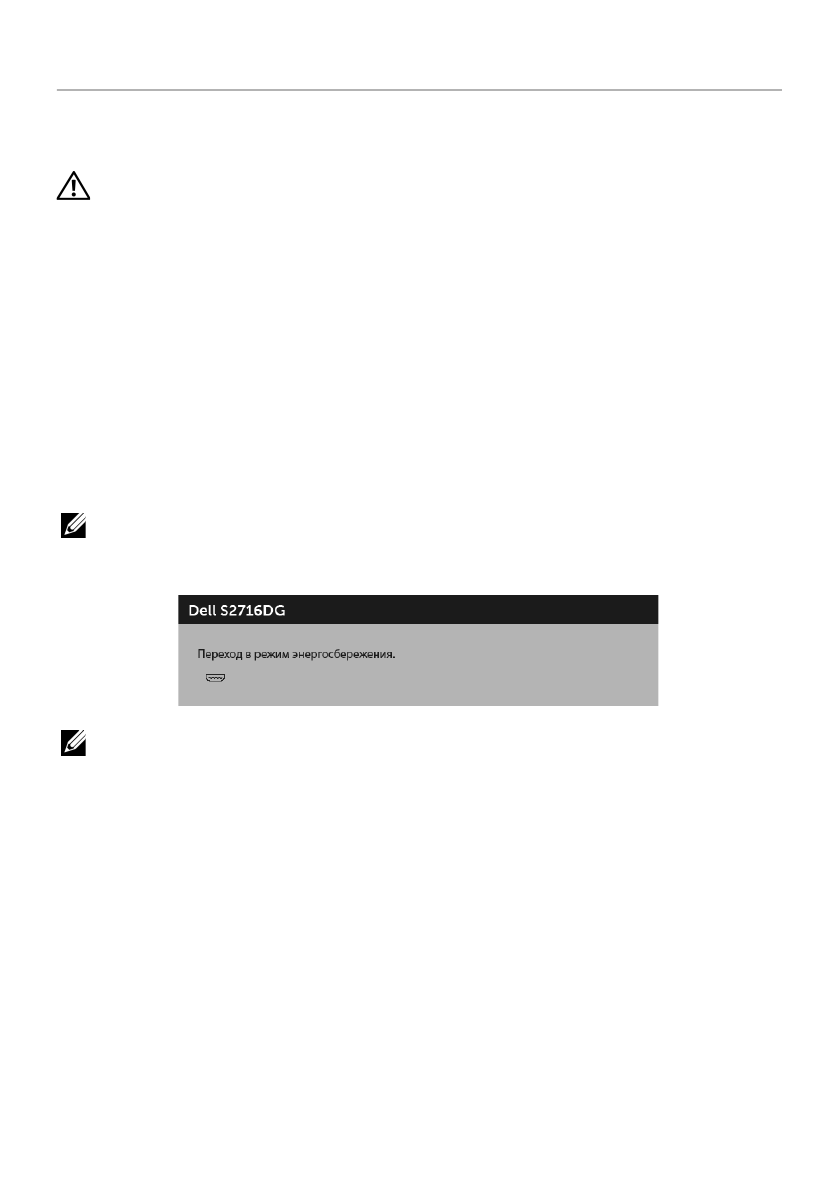 Dell S2716DG

Переход в режим энергосбережения.